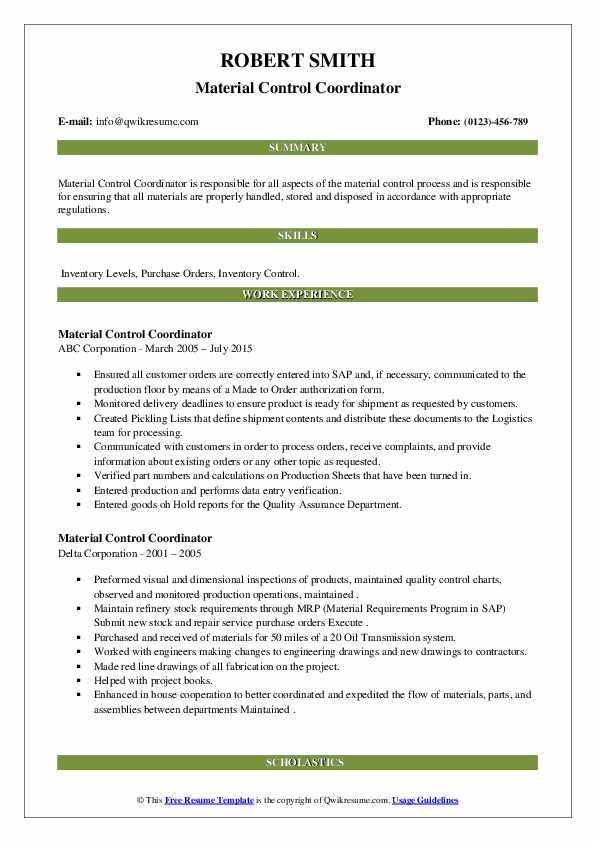 ROBERT SMITH
Material Control Coordinator

E-mail: info@qwikresume.com

Phone: (0123)-456-789

SUMMARY

Material Control Coordinator is responsible for all aspects of the material control process and is responsible for ensuring that all materials are properly handled, stored and disposed in accordance with appropriate regulations.

SKILLS

Inventory Levels, Purchase Orders, Inventory Control.

WORK EXPERIENCE

Material Control Coordinator
ABC Corporation - March 2005 – July 2015

- Ensured all customer orders are correctly entered into SAP and, if necessary, communicated to the production floor by means of a Made to Order authorization form.
- Monitored delivery deadlines to ensure product is ready for shipment as requested by customers.
- Created Pickling Lists that define shipment contents and distribute these documents to the Logistics team for processing.
- Communicated with customers in order to process orders, receive complaints, and provide information about existing orders or any other topic as requested.
- Verified part numbers and calculations on Production Sheets that have been turned in.
- Entered production and performs data entry verification.
- Entered goods oh Hold reports for the Quality Assurance Department.

Material Control Coordinator
Delta Corporation - 2001 – 2005

- Preformed visual and dimensional inspections of products, maintained quality control charts, observed and monitored production operations, maintained .
- Maintain refinery stock requirements through MRP (Material Requirements Program in SAP) Submit new stock and repair service purchase orders Execute .
- Purchased and received of materials for 50 miles of a 20 Oil Transmission system.
- Worked with engineers making changes to engineering drawings and new drawings to contractors.
- Made red line drawings of all fabrication on the project.
- Helped with project books.
- Enhanced in house cooperation to better coordinated and expedited the flow of materials, parts, and assemblies between departments Maintained .

SCHOLASTICS

© This Free Resume Template is the copyright of Qwikresume.com. Usage Guidelines